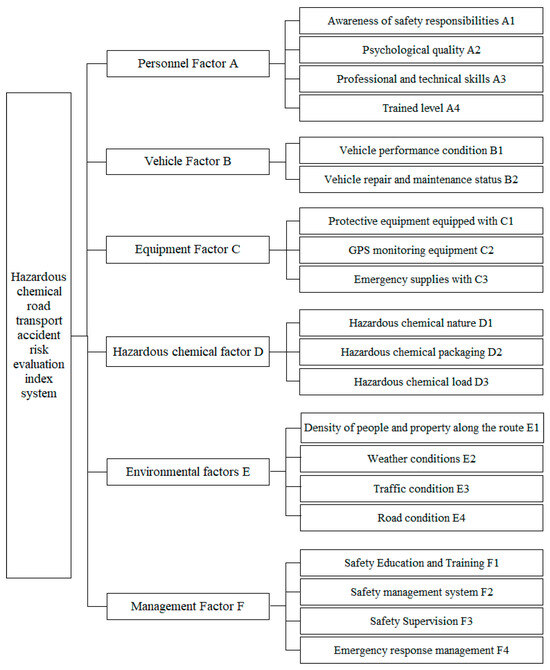 Hazardous chemical road transport accident risk evaluation index system

Personnel Factor A

Awareness of safety responsibilities A1

Psychological quality A2

Professional and technical skills A3

Trained level A4

Vehicle Factor B

Vehicle performance condition B1

Vehicle repair and maintenance status B2

Equipment Factor C

Protective equipment equipped with C1

GPS monitoring equipment C2

Emergency supplies with C3

Hazardous chemical factor D

Hazardous chemical nature D1

Hazardous chemical packaging D2

Hazardous chemical load D3

Environmental factors E

Density of people and property along the route E1

Weather conditions E2

Traffic condition E3

Road condition E4

Management Factor F

Safety Education and Training F1

Safety management system F2

Safety Supervision F3

Emergency response management F4